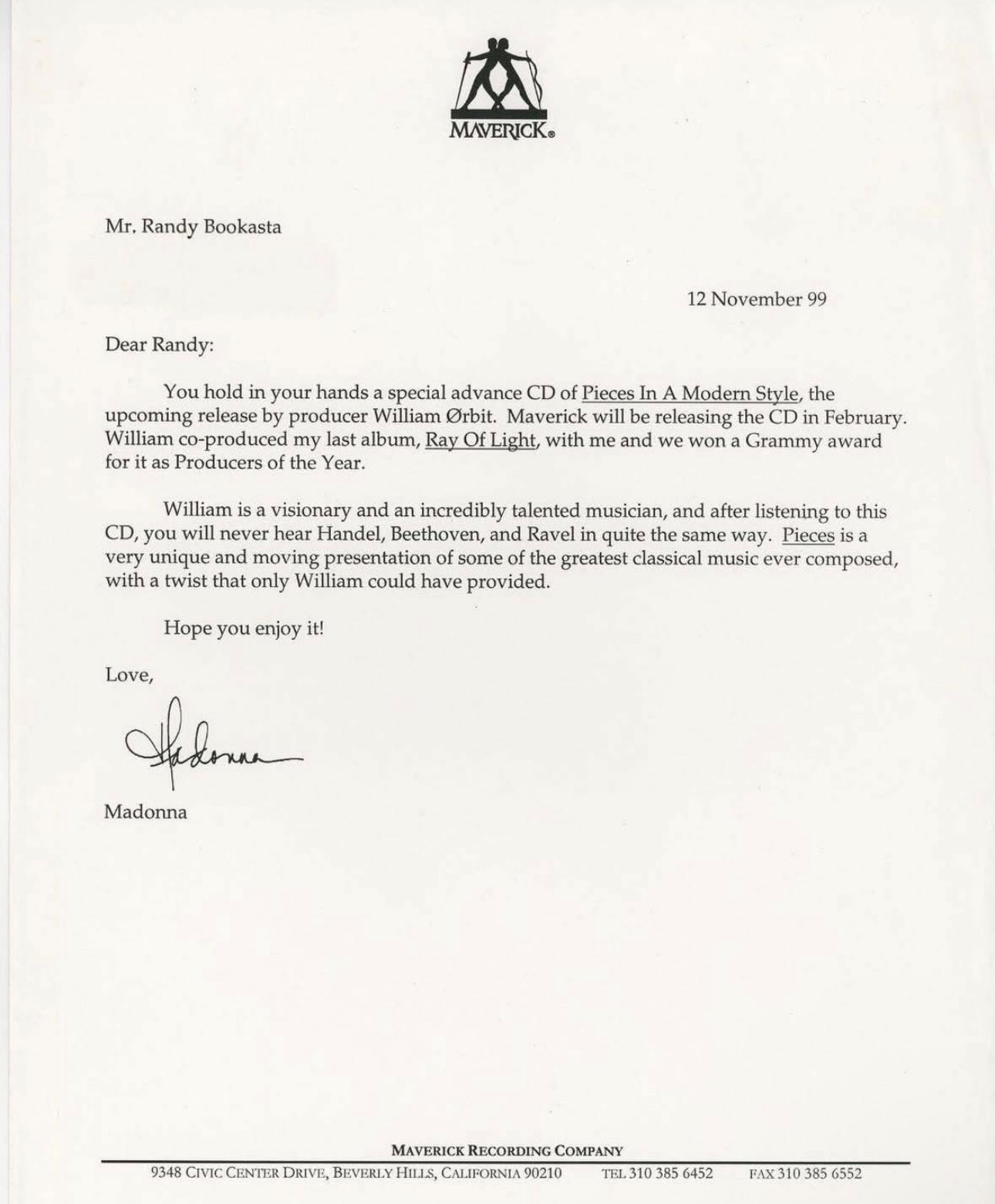 MAVERICK®

Mr. Randy Bookasta

12 November 99

Dear Randy:

You hold in your hands a special advance CD of Pieces In A Modern Style, the upcoming release by producer William Ørbit. Maverick will be releasing the CD in February. William co-produced my last album, Ray Of Light, with me and we won a Grammy award for it as Producers of the Year.

William is a visionary and an incredibly talented musician, and after listening to this CD, you will never hear Handel, Beethoven, and Ravel in quite the same way. Pieces is a very unique and moving presentation of some of the greatest classical music ever composed, with a twist that only William could have provided.

Hope you enjoy it!

Love,

Madonna

Madonna

MAVERICK RECORDING COMPANY

9348 CIVIC CENTER DRIVE, BEVERLY HILLS, CALIFORNIA 90210 TEL 310 385 6452 FAX 310 385 6552